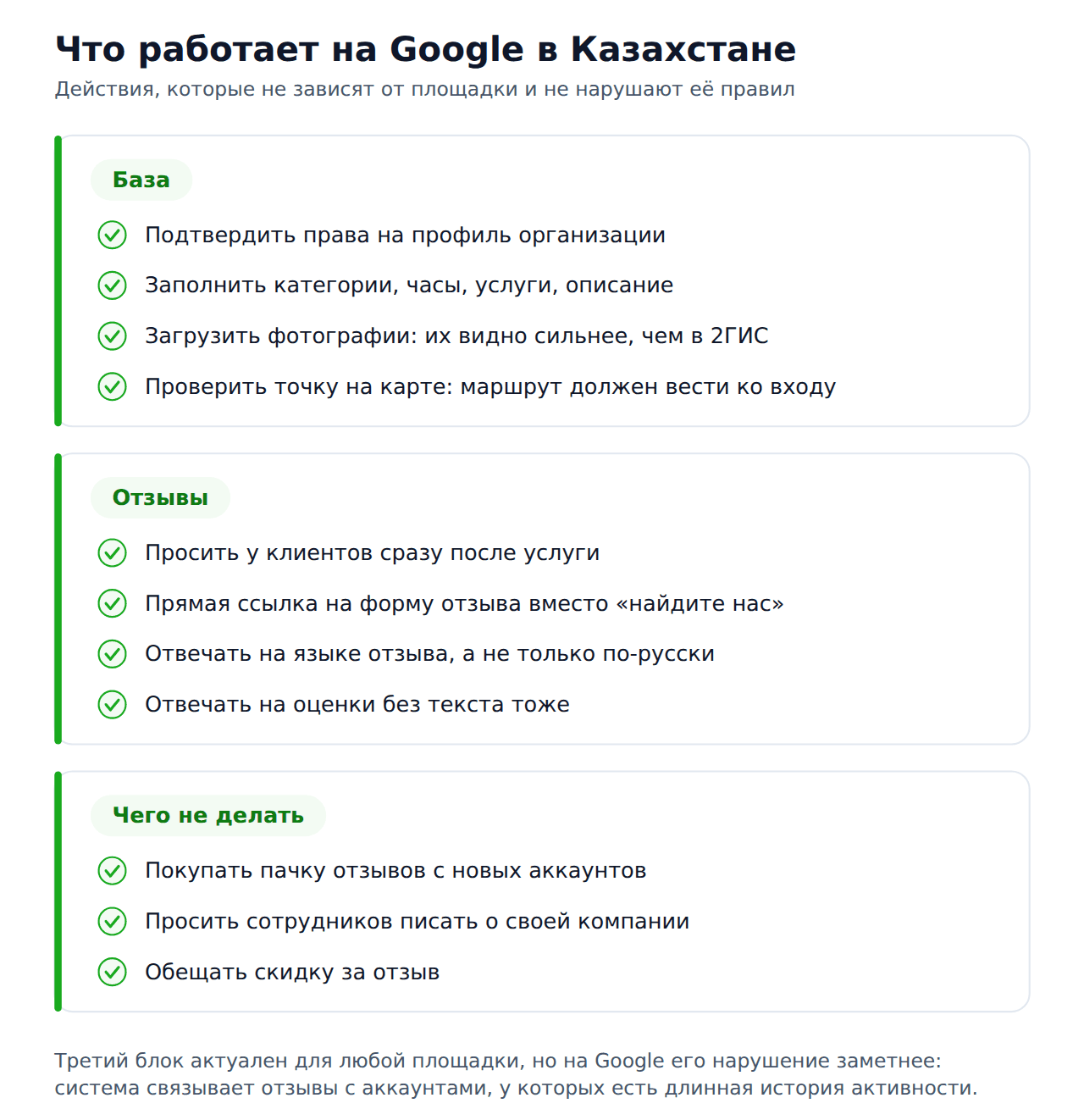 Что работает на Google в Казахстане
Действия, которые не зависят от площадки и не нарушают её правил

База

Подтвердить права на профиль организации

Заполнить категории, часы, услуги, описание

Загрузить фотографии: их видно сильнее, чем в 2ГИС

Проверить точку на карте: маршрут должен вести ко входу

Отзывы

Просить у клиентов сразу после услуги

Прямая ссылка на форму отзыва вместо «найдите нас»

Отвечать на языке отзыва, а не только по-русски

Отвечать на оценки без текста тоже

Чего не делать

Покупать пачку отзывов с новых аккаунтов

Просить сотрудников писать о своей компании

Обещать скидку за отзыв

Третий блок актуален для любой площадки, но на Google его нарушение заметнее: система связывает отзывы с аккаунтами, у которых есть длинная история активности.